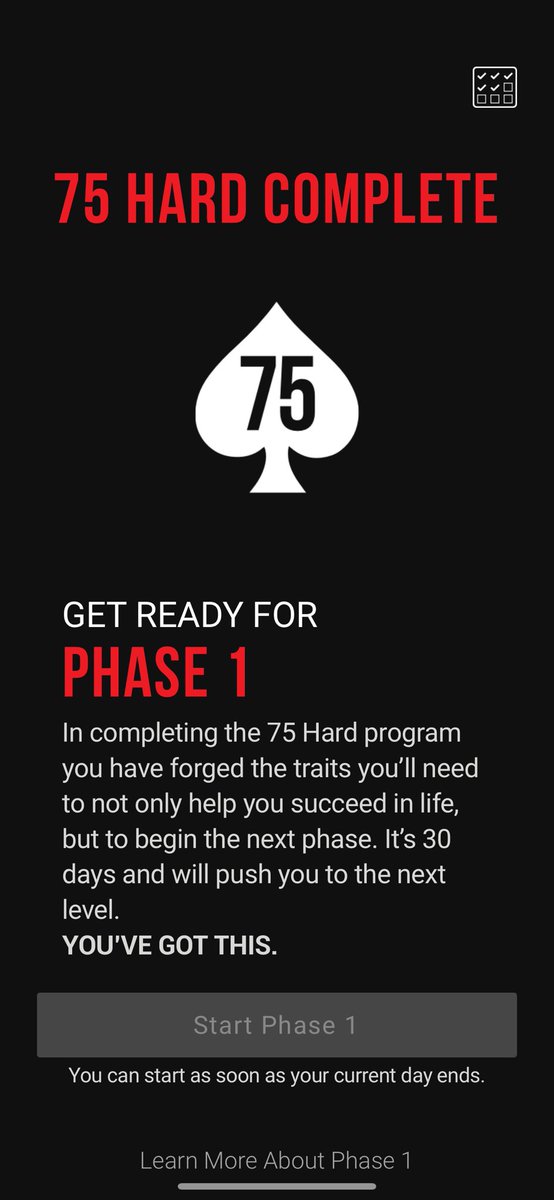 75 HARD COMPLETE

75

GET READY FOR
PHASE 1

In completing the 75 Hard program you have forged the traits you'll need to not only help you succeed in life, but to begin the next phase. It's 30 days and will push you to the next level.
YOU'VE GOT THIS.

Start Phase 1

You can start as soon as your current day ends.

Learn More About Phase 1